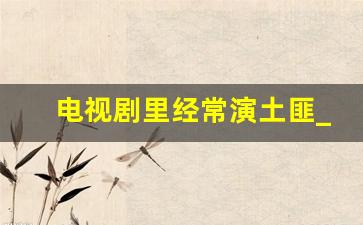 电视剧里经常演土匪_